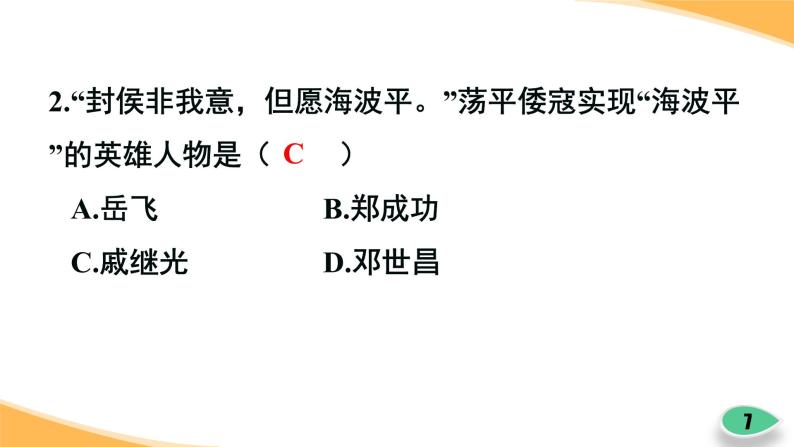 2.“封侯非我意，但愿海波平。”荡平倭寇实现“海波平”的英雄人物是（ C ）

A.岳飞　　B.郑成功

C.戚继光　　D.邓世昌

7